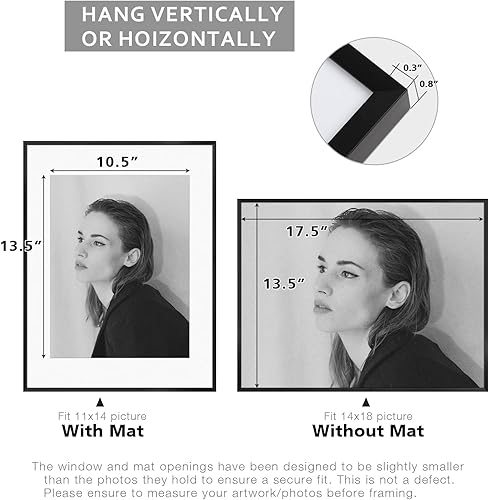 HANG VERTICALLY OR HOIZONTALLY

0.3"
0.8"

10.5"
13.5"

17.5"
13.5"

Fit 11x14 picture
With Mat

Fit 14x18 picture
Without Mat

The window and mat openings have been designed to be slightly smaller than the photos they hold to ensure a secure fit. This is not a defect. Please ensure to measure your artwork/photos before framing.